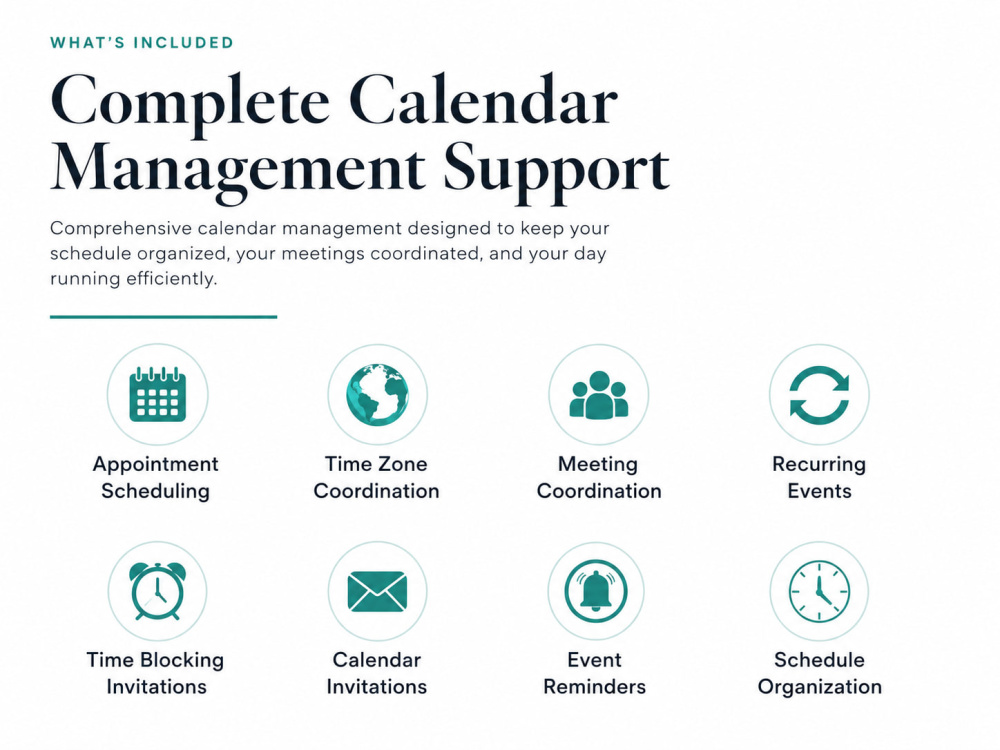 WHAT'S INCLUDED

Complete Calendar Management Support

Comprehensive calendar management designed to keep your schedule organized, your meetings coordinated, and your day running efficiently.

Appointment Scheduling

Time Zone Coordination

Meeting Coordination

Recurring Events

Time Blocking Invitations

Calendar Invitations

Event Reminders

Schedule Organization